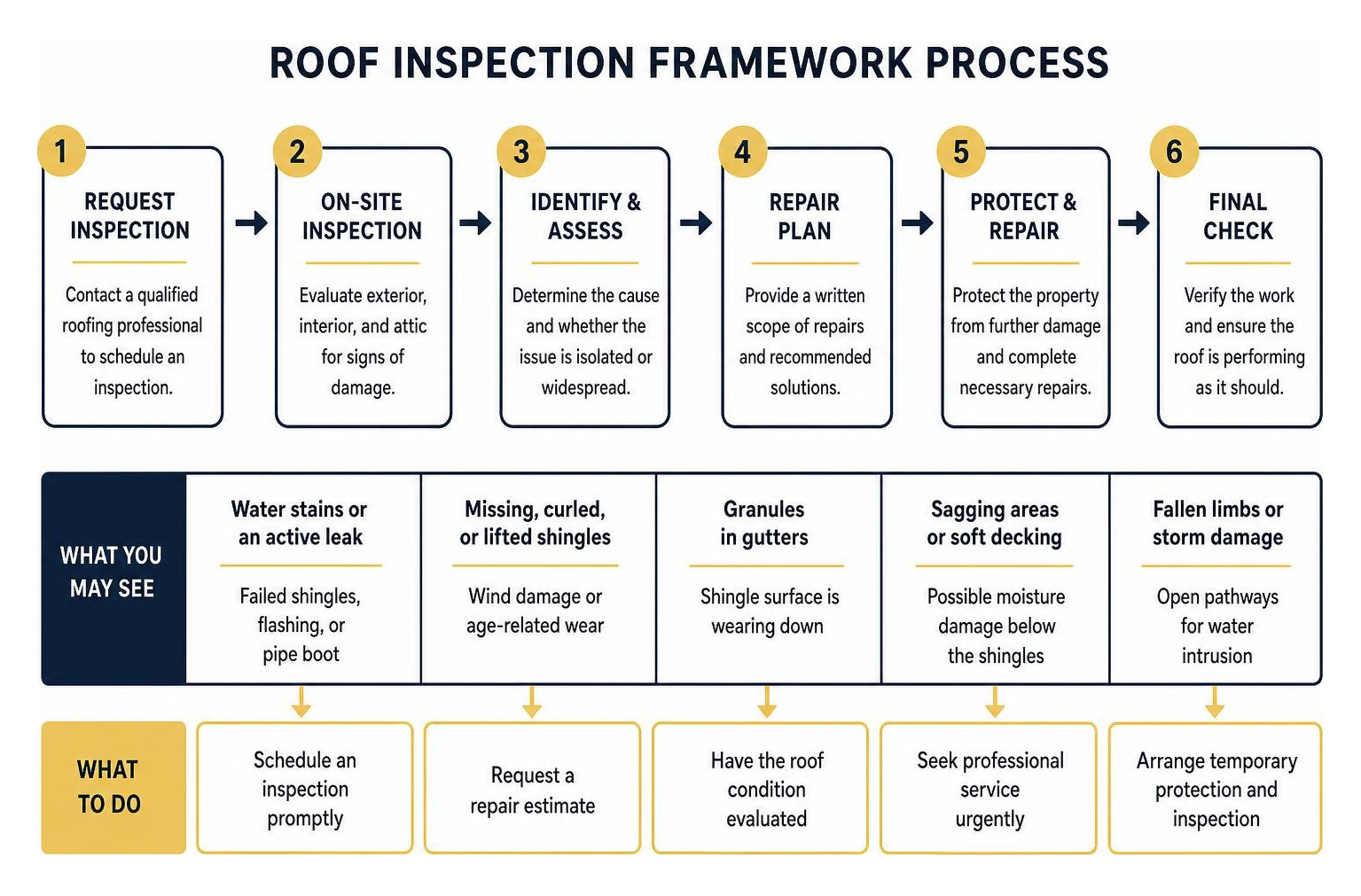 ROOF INSPECTION FRAMEWORK PROCESS

1
REQUEST INSPECTION
Contact a qualified roofing professional to schedule an inspection.

2
ON-SITE INSPECTION
Evaluate exterior, interior, and attic for signs of damage.

3
IDENTIFY & ASSESS
Determine the cause and whether the issue is isolated or widespread.

4
REPAIR PLAN
Provide a written scope of repairs and recommended solutions.

5
PROTECT & REPAIR
Protect the property from further damage and complete necessary repairs.

6
FINAL CHECK
Verify the work and ensure the roof is performing as it should.

WHAT YOU MAY SEE

Water stains or an active leak
Failed shingles, flashing, or pipe boot

Missing, curled, or lifted shingles
Wind damage or age-related wear

Granules in gutters
Shingle surface is wearing down

Sagging areas or soft decking
Possible moisture damage below the shingles

Fallen limbs or storm damage
Open pathways for water intrusion

WHAT TO DO

Schedule an inspection promptly

Request a repair estimate

Have the roof condition evaluated

Seek professional service urgently

Arrange temporary protection and inspection